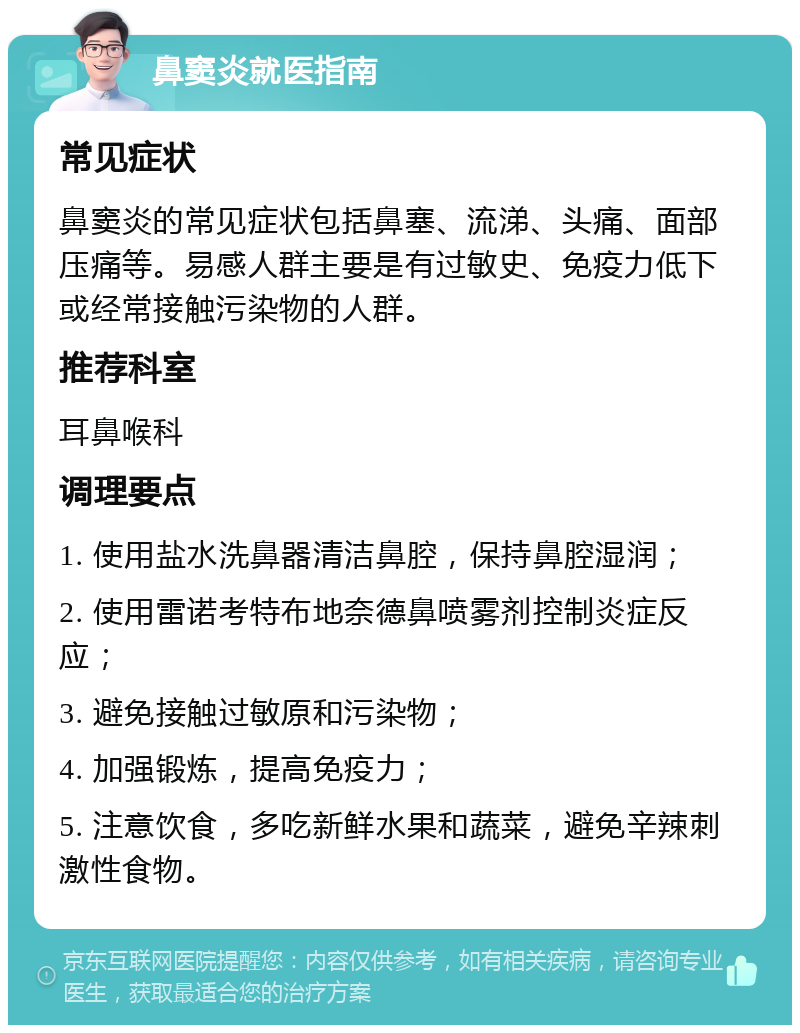 鼻窦炎就医指南

常见症状

鼻窦炎的常见症状包括鼻塞、流涕、头痛、面部压痛等。易感人群主要是有过敏史、免疫力低下或经常接触污染物的人群。

推荐科室

耳鼻喉科

调理要点

1. 使用盐水洗鼻器清洁鼻腔，保持鼻腔湿润；

2. 使用雷诺考特布地奈德鼻喷雾剂控制炎症反应；

3. 避免接触过敏原和污染物；

4. 加强锻炼，提高免疫力；

5. 注意饮食，多吃新鲜水果和蔬菜，避免辛辣刺激性食物。

京东互联网医院提醒您：内容仅供参考，如有相关疾病，请咨询专业医生，获取最适合您的治疗方案